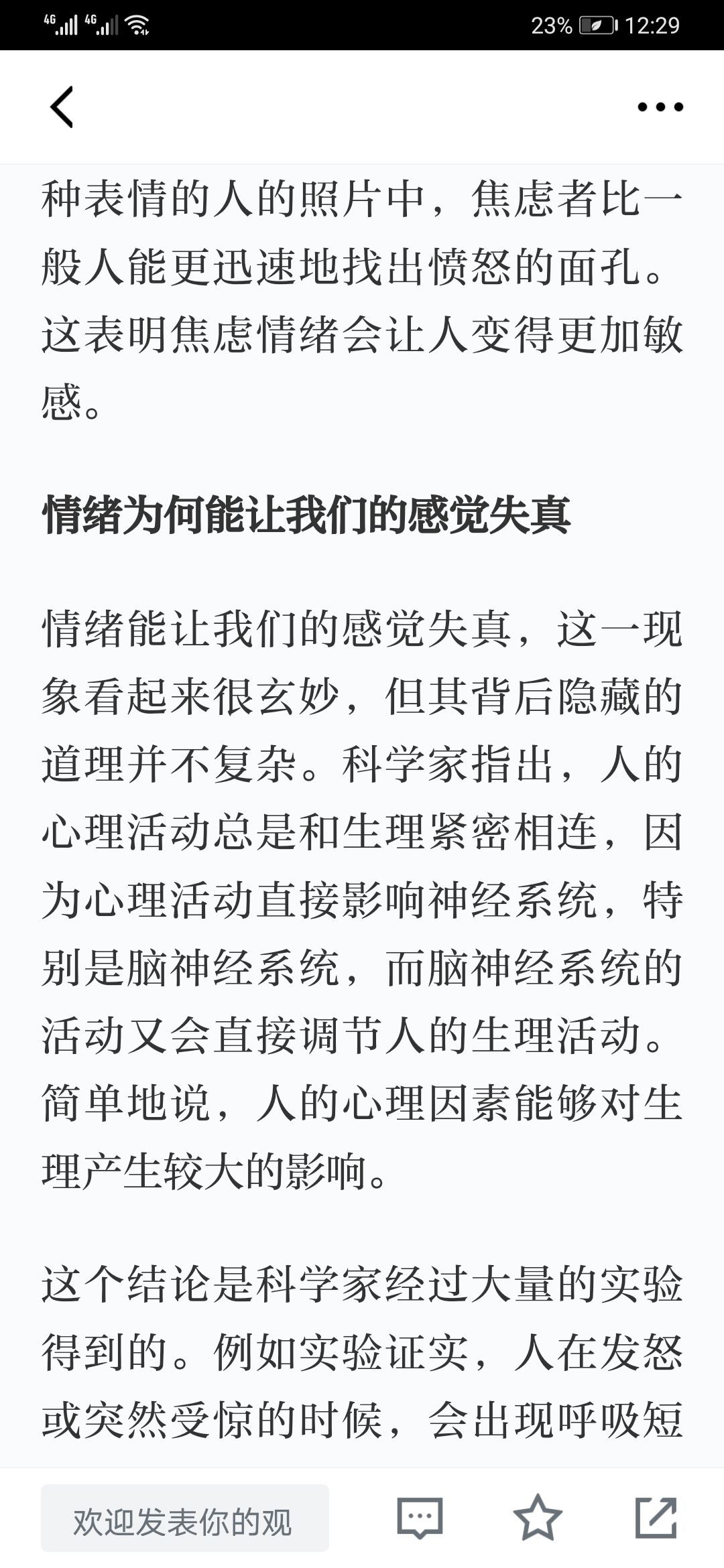 4G 4G 23% 12:29

种表情的人的照片中，焦虑者比一般人能更迅速地找出愤怒的面孔。这表明焦虑情绪会让人变得更加敏感。

情绪为何能让我们的感觉失真

情绪能让我们的感觉失真，这一现象看起来很玄妙，但其背后隐藏的道理并不复杂。科学家指出，人的心理活动总是和生理紧密相连，因为心理活动直接影响神经系统，特别是脑神经系统，而脑神经系统的活动又会直接调节人的生理活动。简单地说，人的心理因素能够对生理产生较大的影响。

这个结论是科学家经过大量的实验得到的。例如实验证实，人在发怒或突然受惊的时候，会出现呼吸短

欢迎发表你的观